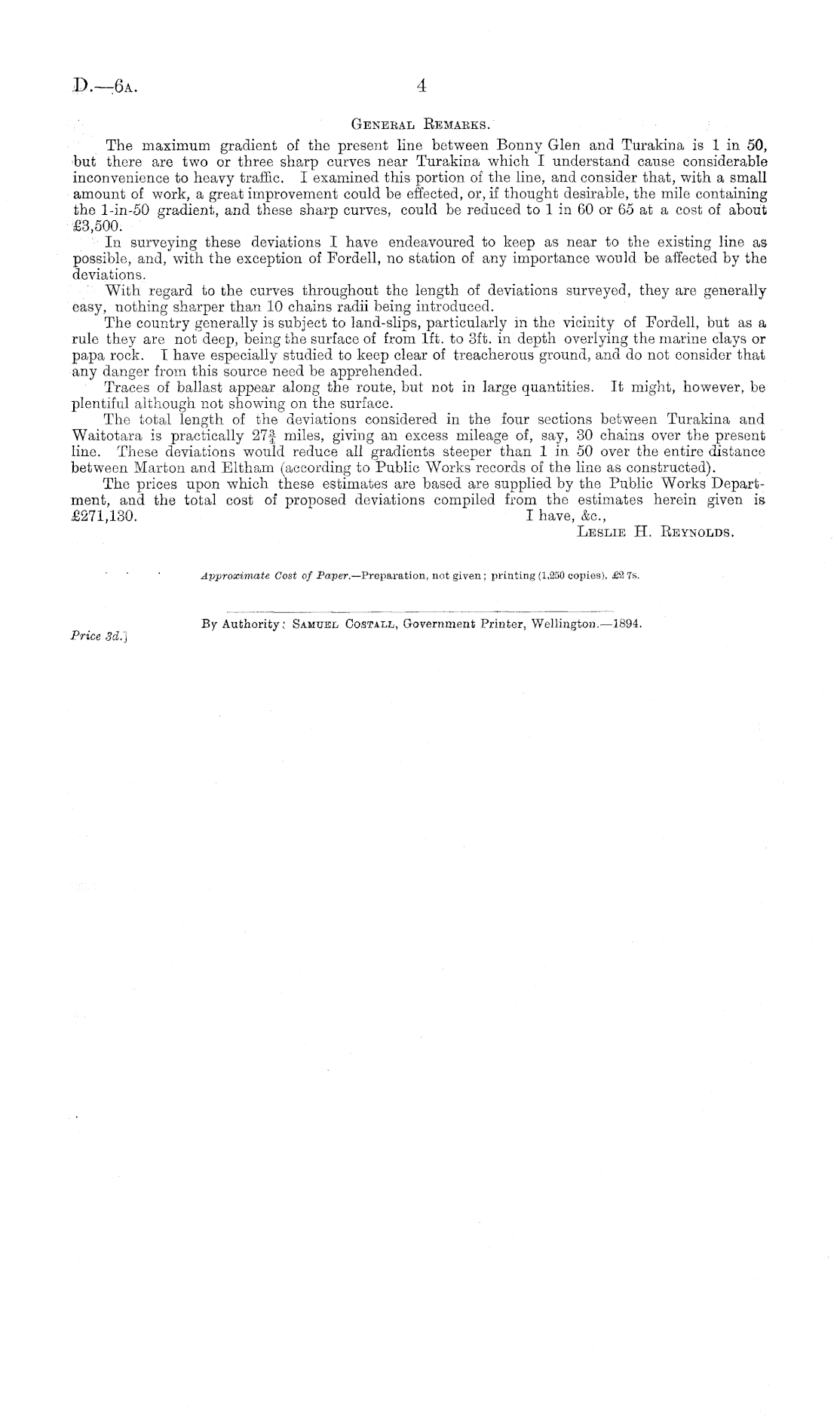 D.—6A. 4

GENERAL REMARKS.

The maximum gradient of the present line between Bonny Glen and Turakina is 1 in 50, but there are two or three sharp curves near Turakina which I understand cause considerable inconvenience to heavy traffic. I examined this portion of the line, and consider that, with a small amount of work, a great improvement could be effected, or, if thought desirable, the mile containing the 1-in-50 gradient, and these sharp curves, could be reduced to 1 in 60 or 65 at a cost of about £3,500.

In surveying these deviations I have endeavoured to keep as near to the existing line as possible, and, with the exception of Fordell, no station of any importance would be affected by the deviations.

With regard to the curves throughout the length of deviations surveyed, they are generally easy, nothing sharper than 10 chains radii being introduced.

The country generally is subject to land-slips, particularly in the vicinity of Fordell, but as a rule they are not deep, being the surface of from 1ft. to 3ft. in depth overlying the marine clays or papa rock. I have especially studied to keep clear of treacherous ground, and do not consider that any danger from this source need be apprehended.

Traces of ballast appear along the route, but not in large quantities. It might, however, be plentiful although not showing on the surface.

The total length of the deviations considered in the four sections between Turakina and Waitotara is practically $27\frac{3}{4}$ miles, giving an excess mileage of, say, 30 chains over the present line. These deviations would reduce all gradients steeper than 1 in 50 over the entire distance between Marton and Eltham (according to Public Works records of the line as constructed).

The prices upon which these estimates are based are supplied by the Public Works Department, and the total cost of proposed deviations compiled from the estimates herein given is £271,130.

I have, &c.,
LESLIE H. REYNOLDS.

Approximate Cost of Paper.—Preparation, not given; printing (1,250 copies), £2 7s.

By Authority: SAMUEL COSTALL, Government Printer, Wellington.—1894.

Price 3d.]